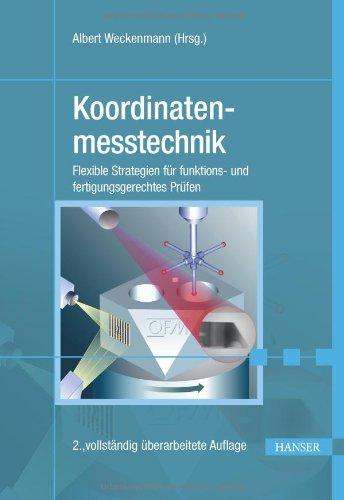 Albert Weckenmann (Hrsg.)

Koordinatenmesstechnik

Flexible Strategien für funktions- und fertigungsgerechtes Prüfen

QFM

2.,vollständig überarbeitete Auflage

HANSER